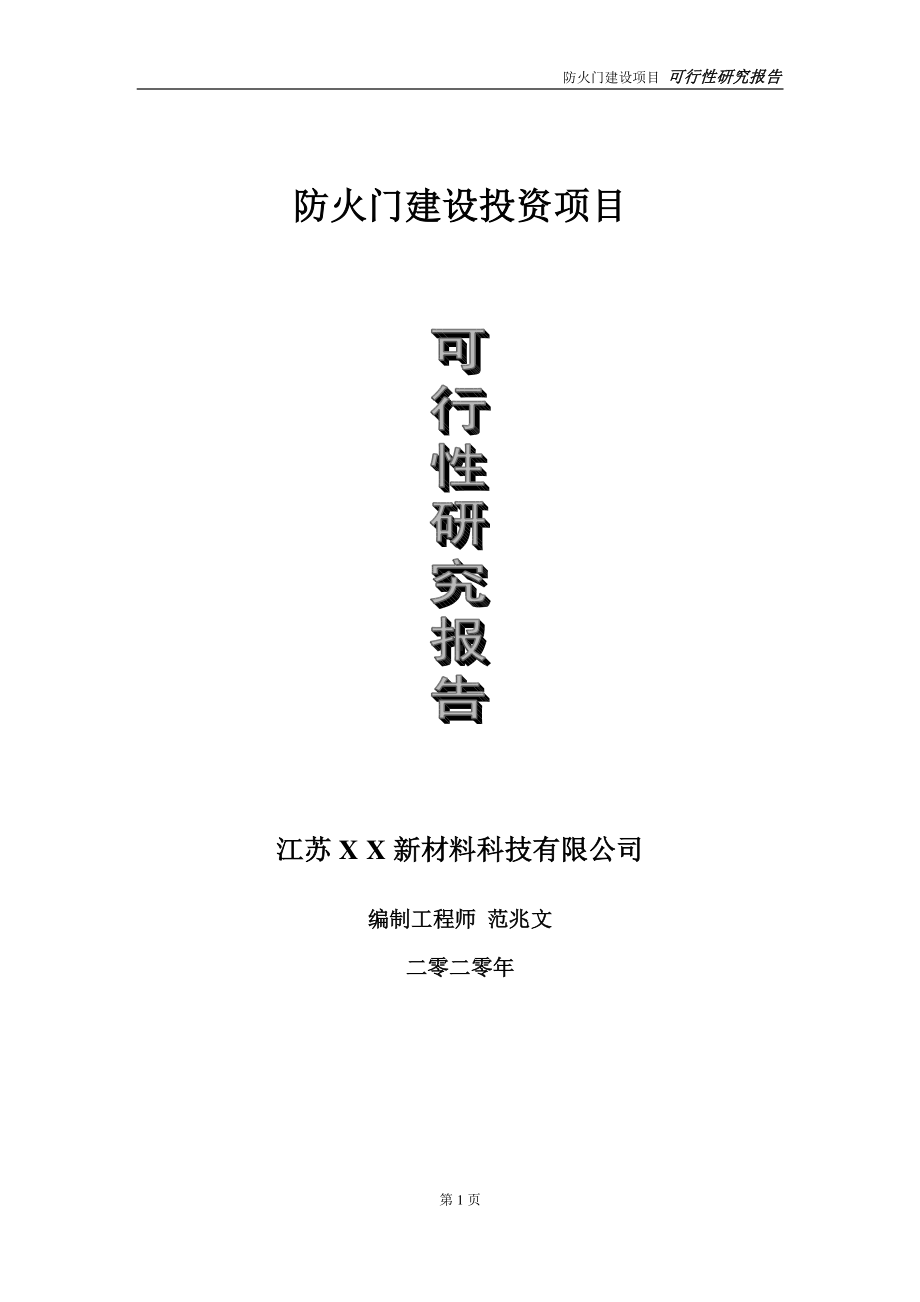 防火门建设项目 可行性研究报告

防火门建设投资项目

可行性研究报告

江苏 X X 新材料科技有限公司

编制工程师 范兆文

二零二零年

第 1 页